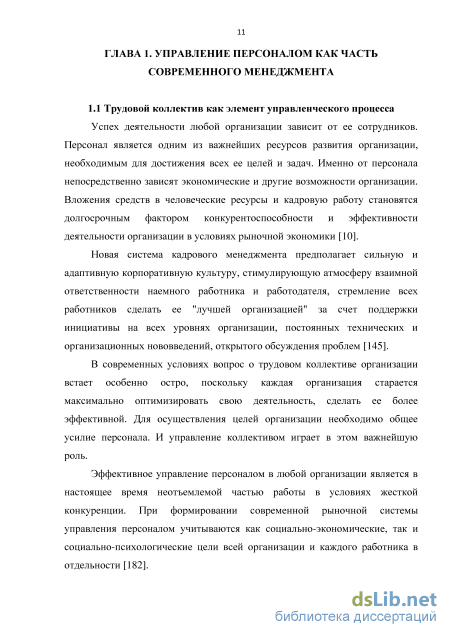 11

ГЛАВА 1. УПРАВЛЕНИЕ ПЕРСОНАЛОМ КАК ЧАСТЬ СОВРЕМЕННОГО МЕНЕДЖМЕНТА

1.1 Трудовой коллектив как элемент управленческого процесса

Успех деятельности любой организации зависит от ее сотрудников. Персонал является одним из важнейших ресурсов развития организации, необходимым для достижения всех ее целей и задач. Именно от персонала непосредственно зависят экономические и другие возможности организации. Вложения средств в человеческие ресурсы и кадровую работу становятся долгосрочным фактором конкурентоспособности и эффективности деятельности организации в условиях рыночной экономики [10].

Новая система кадрового менеджмента предполагает сильную и адаптивную корпоративную культуру, стимулирующую атмосферу взаимной ответственности наемного работника и работодателя, стремление всех работников сделать ее "лучшей организацией" за счет поддержки инициативы на всех уровнях организации, постоянных технических и организационных нововведений, открытого обсуждения проблем [145].

В современных условиях вопрос о трудовом коллективе организации встает особенно остро, поскольку каждая организация старается максимально оптимизировать свою деятельность, сделать ее более эффективной. Для осуществления целей организации необходимо общее усилие персонала. И управление коллективом играет в этом важнейшую роль.

Эффективное управление персоналом в любой организации является в настоящее время неотъемлемой частью работы в условиях жесткой конкуренции. При формировании современной рыночной системы управления персоналом учитываются как социально-экономические, так и социально-психологические цели всей организации и каждого работника в отдельности [182].

dsLib.net
библиотека диссертаций